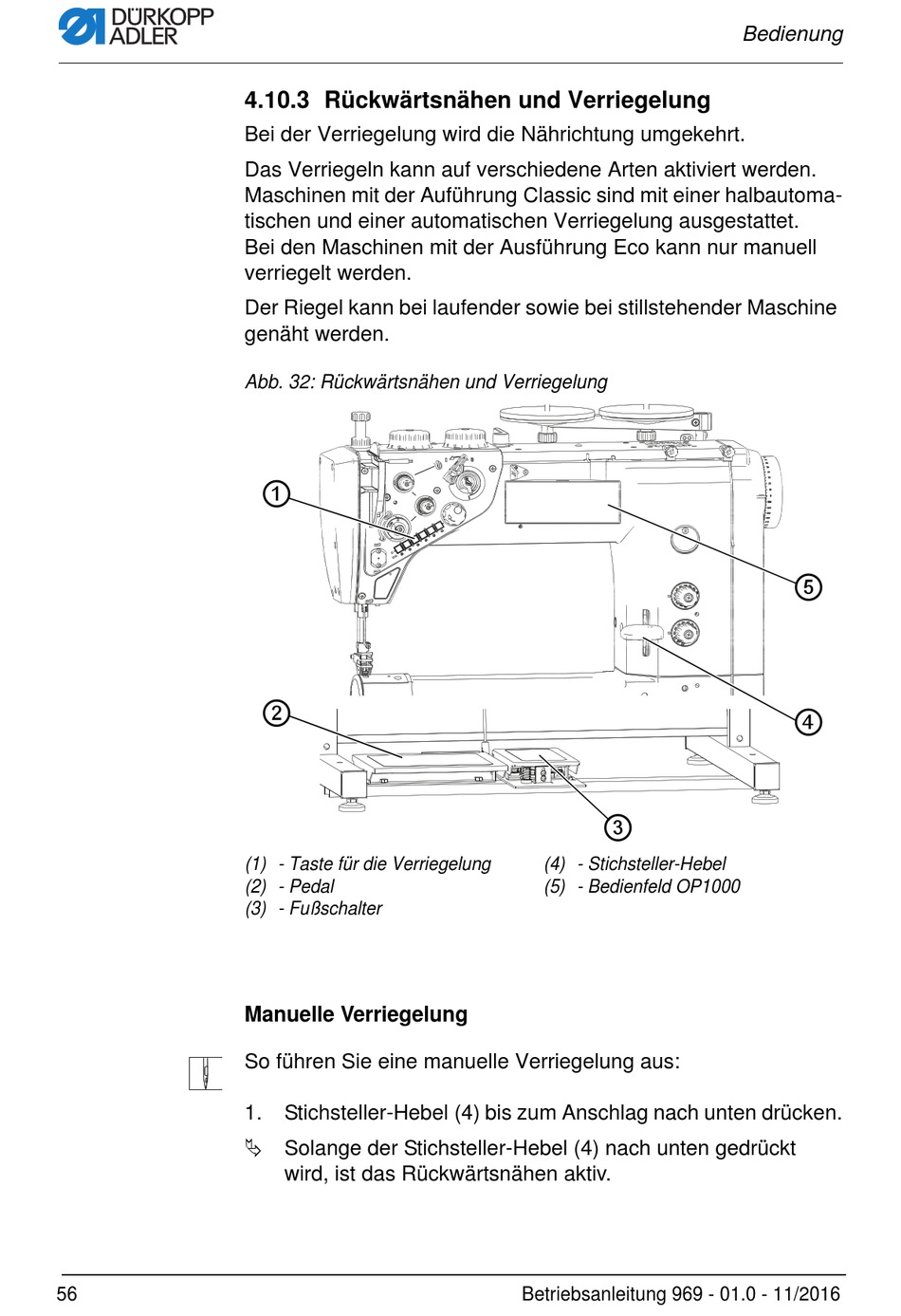 DÜRKOPP ADLER

Bedienung

4.10.3 Rückwärtsnähen und Verriegelung

Bei der Verriegelung wird die Nährichtung umgekehrt.

Das Verriegeln kann auf verschiedene Arten aktiviert werden. Maschinen mit der Auführung Classic sind mit einer halbautomatischen und einer automatischen Verriegelung ausgestattet. Bei den Maschinen mit der Ausführung Eco kann nur manuell verriegelt werden.

Der Riegel kann bei laufender sowie bei stillstehender Maschine genäht werden.

Abb. 32: Rückwärtsnähen und Verriegelung

1
5
4
2
3

(1) - Taste für die Verriegelung
(2) - Pedal
(3) - Fußschalter
(4) - Stichsteller-Hebel
(5) - Bedienfeld OP1000

Manuelle Verriegelung

So führen Sie eine manuelle Verriegelung aus:

1. Stichsteller-Hebel (4) bis zum Anschlag nach unten drücken.

Solange der Stichsteller-Hebel (4) nach unten gedrückt wird, ist das Rückwärtsnähen aktiv.

56

Betriebsanleitung 969 - 01.0 - 11/2016